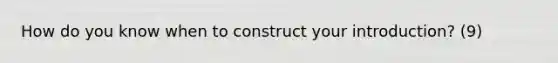 How do you know when to construct your introduction? (9)